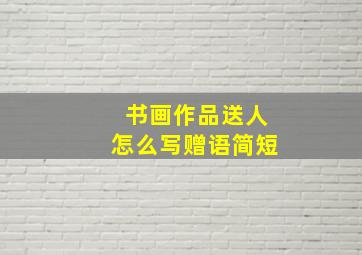 书画作品送人
怎么写赠语简短